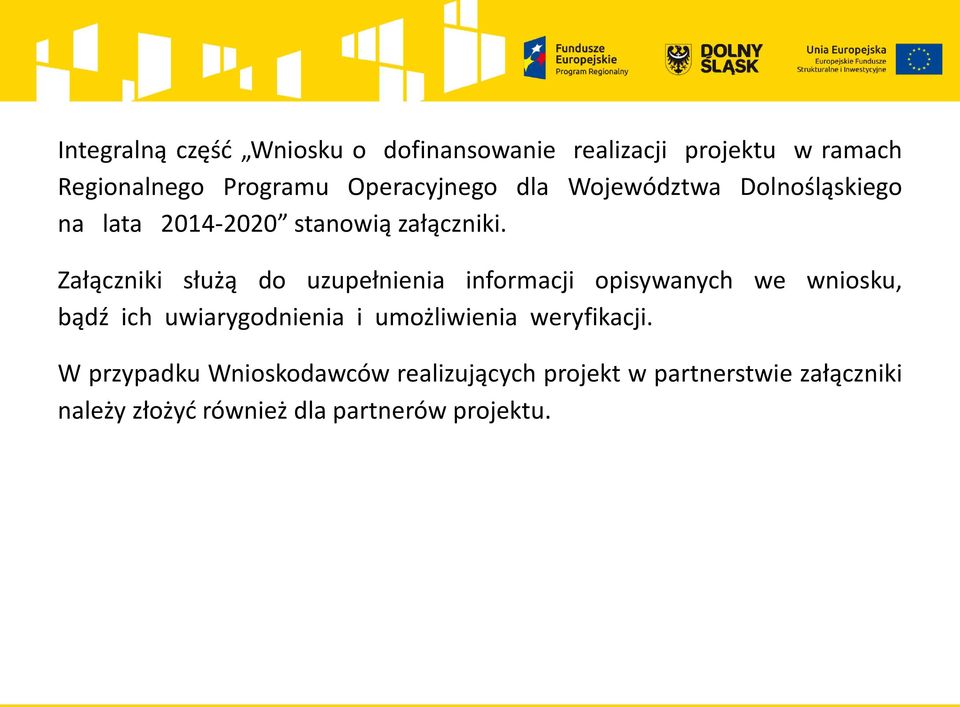 Fundusze Europejskie Program Regionalny

DOLNY ŚLĄSK

Unia Europejska Europejskie Fundusze Strukturalne i Inwestycyjne

Integralną część „Wniosku o dofinansowanie realizacji projektu w ramach Regionalnego Programu Operacyjnego dla Województwa Dolnośląskiego na lata 2014-2020” stanowią załączniki.

Załączniki służą do uzupełnienia informacji opisywanych we wniosku, bądź ich uwiarygodnienia i umożliwienia weryfikacji.

W przypadku Wnioskodawców realizujących projekt w partnerstwie załączniki należy złożyć również dla partnerów projektu.